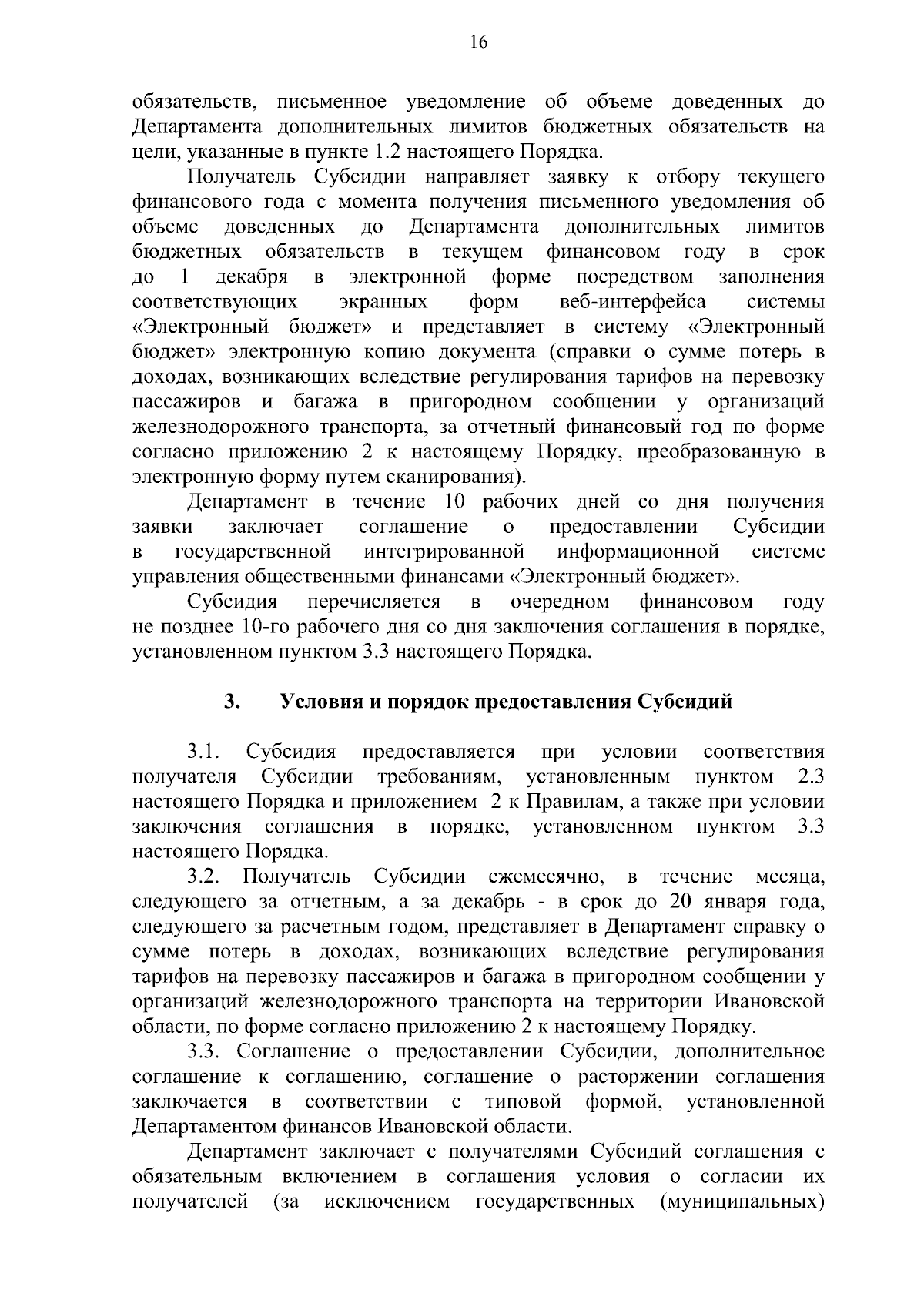 16

обязательств, письменное уведомление об объеме доведенных до Департамента дополнительных лимитов бюджетных обязательств на цели, указанные в пункте 1.2 настоящего Порядка.

Получатель Субсидии направляет заявку к отбору текущего финансового года с момента получения письменного уведомления об объеме доведенных до Департамента дополнительных лимитов бюджетных обязательств в текущем финансовом году в срок до 1 декабря в электронной форме посредством заполнения соответствующих экранных форм веб-интерфейса системы «Электронный бюджет» и представляет в систему «Электронный бюджет» электронную копию документа (справки о сумме потерь в доходах, возникающих вследствие регулирования тарифов на перевозку пассажиров и багажа в пригородном сообщении у организаций железнодорожного транспорта, за отчетный финансовый год по форме согласно приложению 2 к настоящему Порядку, преобразованную в электронную форму путем сканирования).

Департамент в течение 10 рабочих дней со дня получения заявки заключает соглашение о предоставлении Субсидии в государственной интегрированной информационной системе управления общественными финансами «Электронный бюджет».

Субсидия перечисляется в очередном финансовом году не позднее 10-го рабочего дня со дня заключения соглашения в порядке, установленном пунктом 3.3 настоящего Порядка.

3. Условия и порядок предоставления Субсидий

3.1. Субсидия предоставляется при условии соответствия получателя Субсидии требованиям, установленным пунктом 2.3 настоящего Порядка и приложением 2 к Правилам, а также при условии заключения соглашения в порядке, установленном пунктом 3.3 настоящего Порядка.

3.2. Получатель Субсидии ежемесячно, в течение месяца, следующего за отчетным, а за декабрь - в срок до 20 января года, следующего за расчетным годом, представляет в Департамент справку о сумме потерь в доходах, возникающих вследствие регулирования тарифов на перевозку пассажиров и багажа в пригородном сообщении у организаций железнодорожного транспорта на территории Ивановской области, по форме согласно приложению 2 к настоящему Порядку.

3.3. Соглашение о предоставлении Субсидии, дополнительное соглашение к соглашению, соглашение о расторжении соглашения заключается в соответствии с типовой формой, установленной Департаментом финансов Ивановской области.

Департамент заключает с получателями Субсидий соглашения с обязательным включением в соглашения условия о согласии их получателей (за исключением государственных (муниципальных)